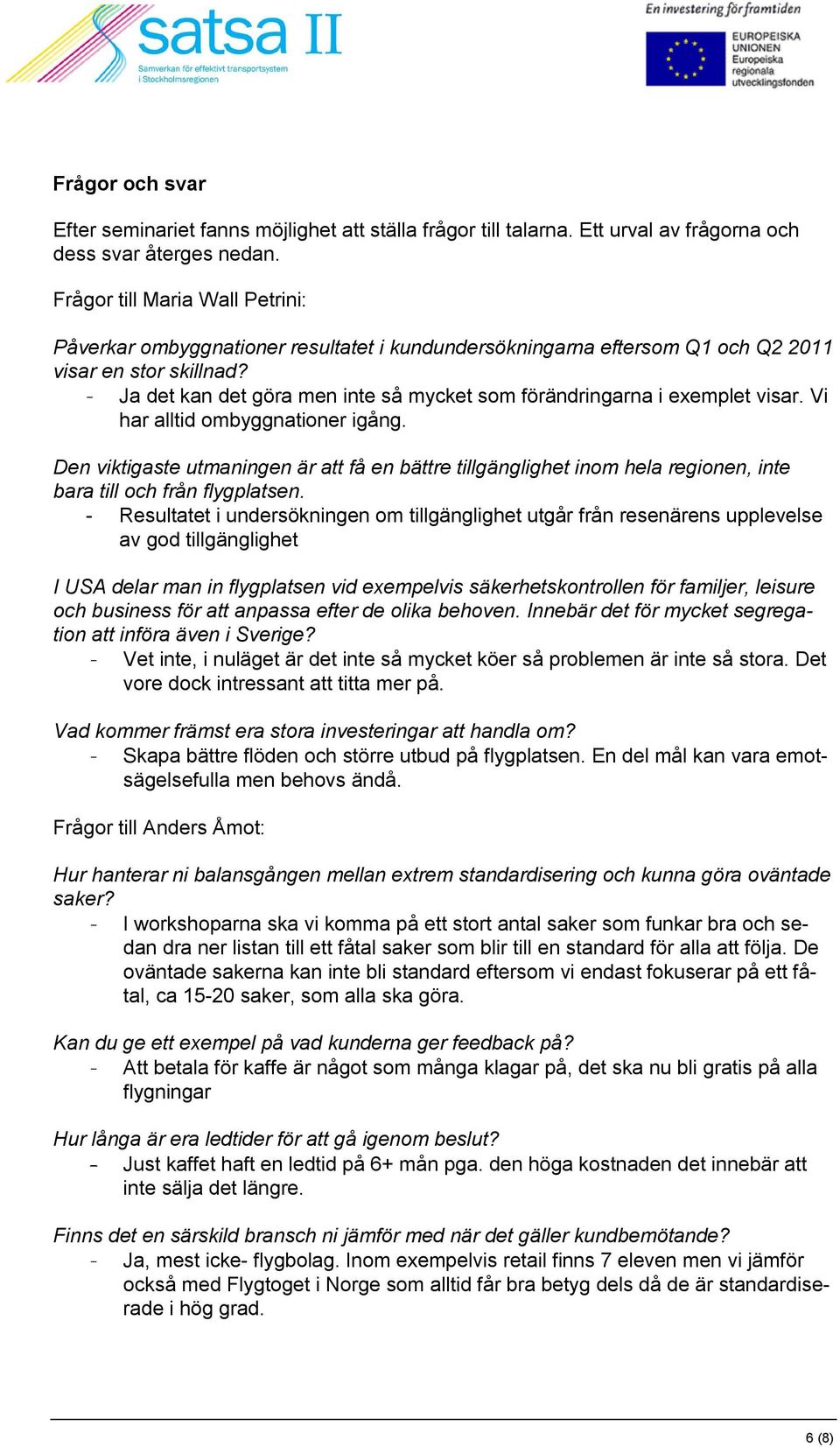 satsa II
Samverkan för effektivt transportsystem i Stockholmsregionen

En investering för framtiden

EUROPEISKA UNIONEN
Europeiska regionala utvecklingsfonden

Frågor och svar

Efter seminariet fanns möjlighet att ställa frågor till talarna. Ett urval av frågorna och dess svar återges nedan.

Frågor till Maria Wall Petrini:

Påverkar ombyggnationer resultatet i kundundersökningarna eftersom Q1 och Q2 2011 visar en stor skillnad?
- Ja det kan det göra men inte så mycket som förändringarna i exemplet visar. Vi har alltid ombyggnationer igång.

Den viktigaste utmaningen är att få en bättre tillgänglighet inom hela regionen, inte bara till och från flygplatsen.
- Resultatet i undersökningen om tillgänglighet utgår från resenärens upplevelse av god tillgänglighet

I USA delar man in flygplatsen vid exempelvis säkerhetskontrollen för familjer, leisure och business för att anpassa efter de olika behoven. Innebär det för mycket segregation att införa även i Sverige?
- Vet inte, i nuläget är det inte så mycket köer så problemen är inte så stora. Det vore dock intressant att titta mer på.

Vad kommer främst era stora investeringar att handla om?
- Skapa bättre flöden och större utbud på flygplatsen. En del mål kan vara emotsägelsefulla men behovs ändå.

Frågor till Anders Åmot:

Hur hanterar ni balansgången mellan extrem standardisering och kunna göra oväntade saker?
- I workshoparna ska vi komma på ett stort antal saker som funkar bra och sedan dra ner listan till ett fåtal saker som blir till en standard för alla att följa. De oväntade sakerna kan inte bli standard eftersom vi endast fokuserar på ett fåtal, ca 15-20 saker, som alla ska göra.

Kan du ge ett exempel på vad kunderna ger feedback på?
- Att betala för kaffe är något som många klagar på, det ska nu bli gratis på alla flygningar

Hur långa är era ledtider för att gå igenom beslut?
- Just kaffet haft en ledtid på 6+ mån pga. den höga kostnaden det innebär att inte sälja det längre.

Finns det en särskild bransch ni jämför med när det gäller kundbemötande?
- Ja, mest icke- flygbolag. Inom exempelvis retail finns 7 eleven men vi jämför också med Flygtoget i Norge som alltid får bra betyg dels då de är standardiserade i hög grad.

6 (8)